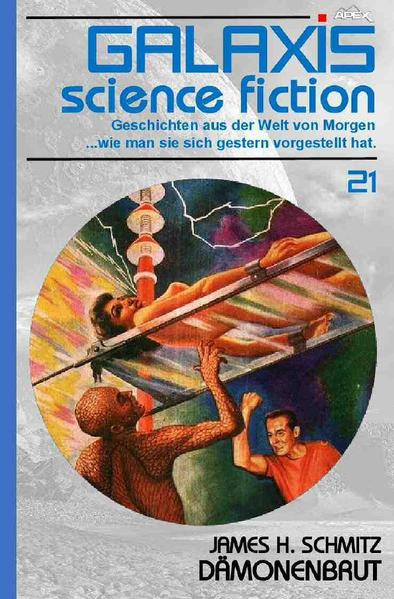 APEX

GALAXIS
science fiction

Geschichten aus der Welt von Morgen
...wie man sie sich gestern vorgestellt hat.

21

JAMES H. SCHMITZ
DÄMONENBRUT